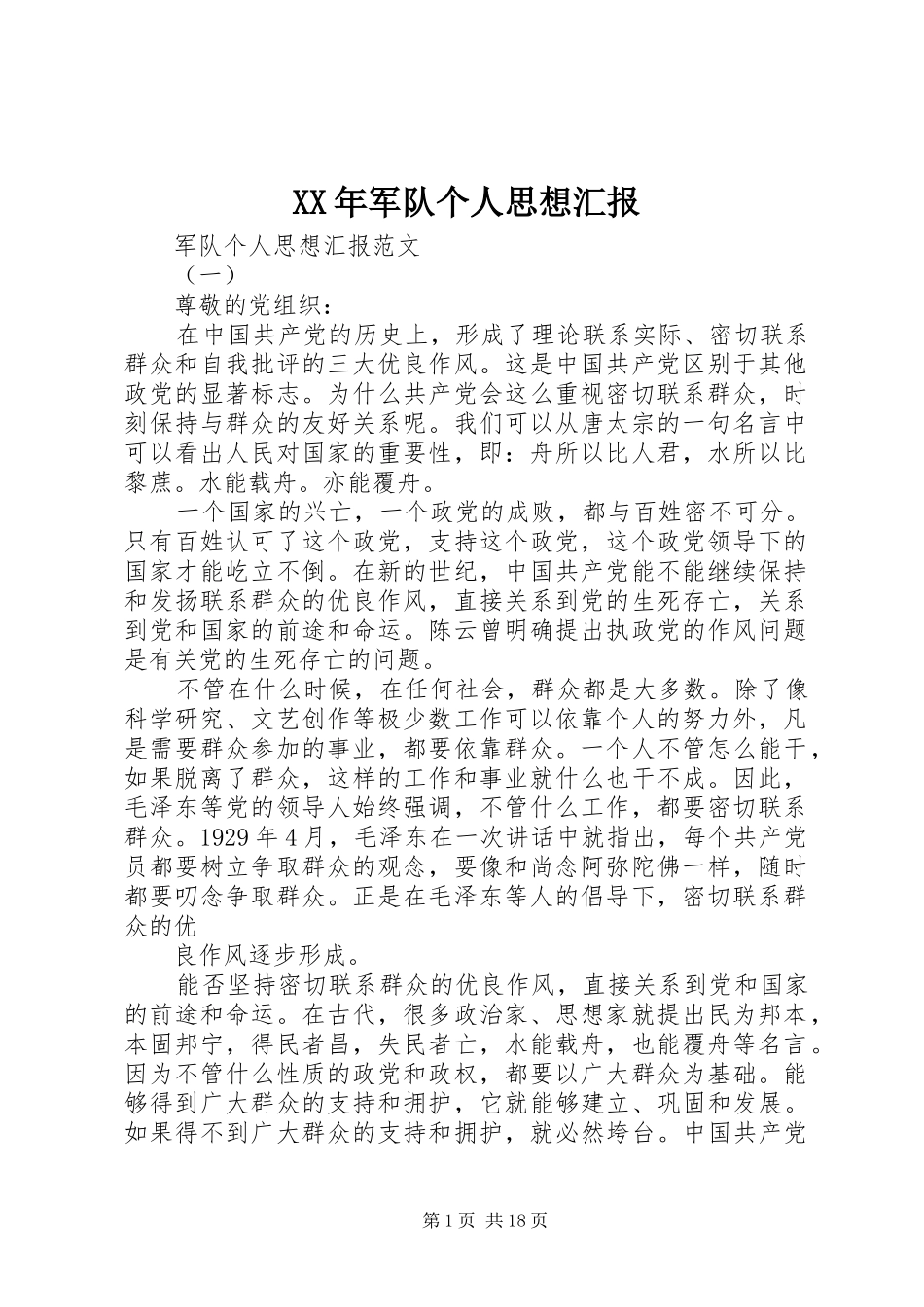 XX年军队个人思想汇报

军队个人思想汇报范文

（一）

尊敬的党组织：

在中国共产党的历史上，形成了理论联系实际、密切联系群众和自我批评的三大优良作风。这是中国共产党区别于其他政党的显著标志。为什么共产党会这么重视密切联系群众，时刻保持与群众的友好关系呢。我们可以从唐太宗的一句名言中可以看出人民对国家的重要性，即：舟所以比人君，水所以比黎蔗。水能载舟。亦能覆舟。

一个国家的兴亡，一个政党的成败，都与百姓密不可分。只有百姓认可了这个政党，支持这个政党，这个政党领导下的国家才能屹立不倒。在新的世纪，中国共产党能不能继续保持和发扬联系群众的优良作风，直接关系到党的生死存亡，关系到党和国家的前途和命运。陈云曾明确提出执政党的作风问题是有关党的生死存亡的问题。

不管在什么时候，在任何社会，群众都是大多数。除了像科学研究、文艺创作等极少数工作可以依靠个人的努力外，凡是需要群众参加的事业，都要依靠群众。一个人不管怎么能干，如果脱离了群众，这样的工作和事业就什么也干不成。因此，毛泽东等党的领导人始终强调，不管什么工作，都要密切联系群众。1929年4月，毛泽东在一次讲话中就指出，每个共产党员都要树立争取群众的观念，要像和尚念阿弥陀佛一样，随时都要叨念争取群众。正是在毛泽东等人的倡导下，密切联系群众的优

良作风逐步形成。

能否坚持密切联系群众的优良作风，直接关系到党和国家的前途和命运。在古代，很多政治家、思想家就提出民为邦本，本固邦宁，得民者昌，失民者亡，水能载舟，也能覆舟等名言。因为不管什么性质的政党和政权，都要以广大群众为基础。能够得到广大群众的支持和拥护，它就能够建立、巩固和发展。如果得不到广大群众的支持和拥护，就必然垮台。中国共产党

第1页 共18页